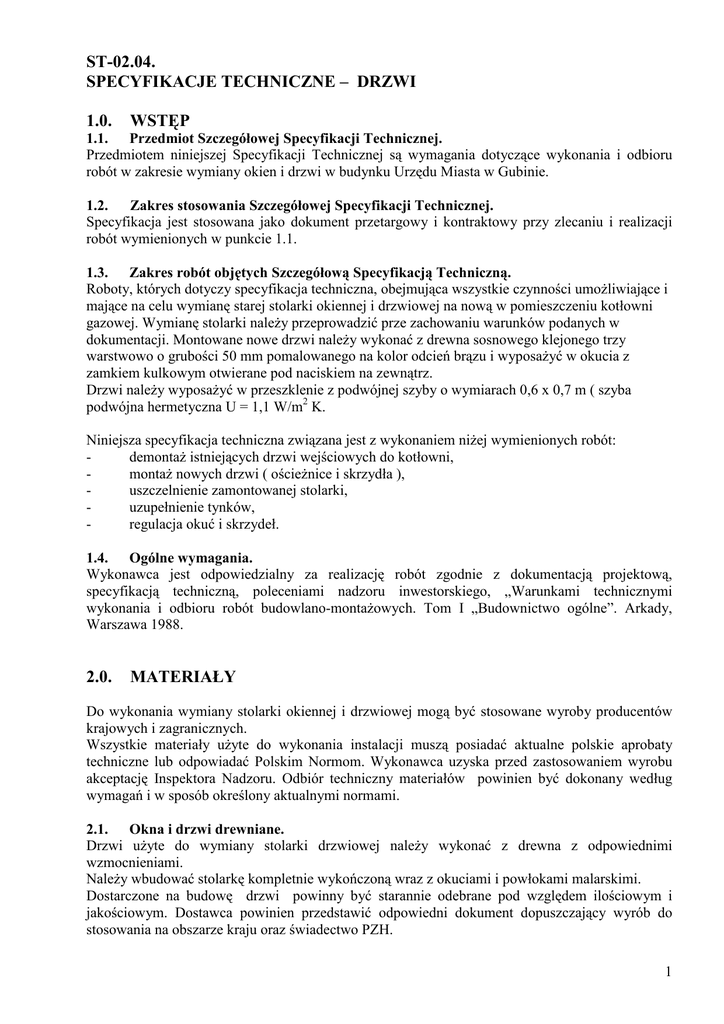 ST-02.04.
SPECYFIKACJE TECHNICZNE – DRZWI

1.0. WSTĘP
1.1. Przedmiot Szczegółowej Specyfikacji Technicznej.
Przedmiotem niniejszej Specyfikacji Technicznej są wymagania dotyczące wykonania i odbioru robót w zakresie wymiany okien i drzwi w budynku Urzędu Miasta w Gubinie.

1.2. Zakres stosowania Szczegółowej Specyfikacji Technicznej.
Specyfikacja jest stosowana jako dokument przetargowy i kontraktowy przy zlecaniu i realizacji robót wymienionych w punkcie 1.1.

1.3. Zakres robót objętych Szczegółową Specyfikacją Techniczną.
Roboty, których dotyczy specyfikacja techniczna, obejmująca wszystkie czynności umożliwiające i mające na celu wymianę starej stolarki okiennej i drzwiowej na nową w pomieszczeniu kotłowni gazowej. Wymianę stolarki należy przeprowadzić prze zachowaniu warunków podanych w dokumentacji. Montowane nowe drzwi należy wykonać z drewna sosnowego klejonego trzy warstwowo o grubości 50 mm pomalowanego na kolor odcień brązu i wyposażyć w okucia z zamkiem kulkowym otwierane pod naciskiem na zewnątrz.
Drzwi należy wyposażyć w przeszklenie z podwójnej szyby o wymiarach 0,6 x 0,7 m ( szyba podwójna hermetyczna U = 1,1 W/m$^2$ K.

Niniejsza specyfikacja techniczna związana jest z wykonaniem niżej wymienionych robót:
- demontaż istniejących drzwi wejściowych do kotłowni,
- montaż nowych drzwi ( ościeżnice i skrzydła ),
- uszczelnienie zamontowanej stolarki,
- uzupełnienie tynków,
- regulacja okuć i skrzydeł.

1.4. Ogólne wymagania.
Wykonawca jest odpowiedzialny za realizację robót zgodnie z dokumentacją projektową, specyfikacją techniczną, poleceniami nadzoru inwestorskiego, „Warunkami technicznymi wykonania i odbioru robót budowlano-montażowych. Tom I „Budownictwo ogólne". Arkady, Warszawa 1988.

2.0. MATERIAŁY

Do wykonania wymiany stolarki okiennej i drzwiowej mogą być stosowane wyroby producentów krajowych i zagranicznych.
Wszystkie materiały użyte do wykonania instalacji muszą posiadać aktualne polskie aprobaty techniczne lub odpowiadać Polskim Normom. Wykonawca uzyska przed zastosowaniem wyrobu akceptację Inspektora Nadzoru. Odbiór techniczny materiałów powinien być dokonany według wymagań i w sposób określony aktualnymi normami.

2.1. Okna i drzwi drewniane.
Drzwi użyte do wymiany stolarki drzwiowej należy wykonać z drewna z odpowiednimi wzmocnieniami.
Należy wbudować stolarkę kompletnie wykończoną wraz z okuciami i powłokami malarskimi.
Dostarczone na budowę drzwi powinny być starannie odebrane pod względem ilościowym i jakościowym. Dostawca powinien przedstawić odpowiedni dokument dopuszczający wyrób do stosowania na obszarze kraju oraz świadectwo PZH.

1